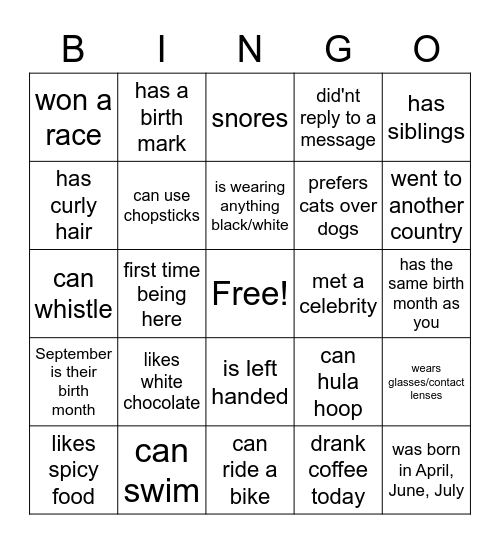 | B | I | N | G | O |
|---|---|---|---|---|
| won a race | has a birth mark | snores | did'nt reply to a message | has siblings |
| has curly hair | can use chopsticks | is wearing anything black/white | prefers cats over dogs | went to another country |
| can whistle | first time being here | Free! | met a celebrity | has the same birth month as you |
| September is their birth month | likes white chocolate | is left handed | can hula hoop | wears glasses/contact lenses |
| likes spicy food | can swim | can ride a bike | drank coffee today | was born in April, June, July |